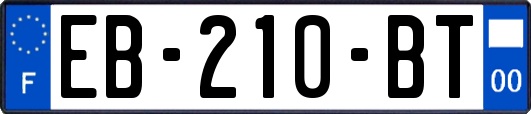 F
EB-210-BT
00